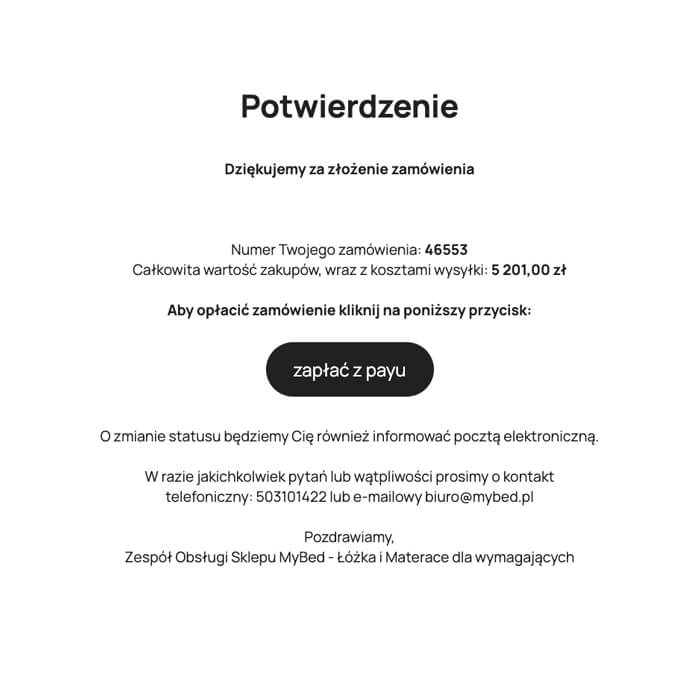 Potwierdzenie

Dziękujemy za złożenie zamówienia

Numer Twojego zamówienia: 46553
Całkowita wartość zakupów, wraz z kosztami wysyłki: 5 201,00 zł

Aby opłacić zamówienie kliknij na poniższy przycisk:

zapłać z payu

O zmianie statusu będziemy Cię również informować pocztą elektroniczną.

W razie jakichkolwiek pytań lub wątpliwości prosimy o kontakt telefoniczny: 503101422 lub e-mailowy biuro@mybed.pl

Pozdrawiamy,
Zespół Obsługi Sklepu MyBed - Łóżka i Materace dla wymagających